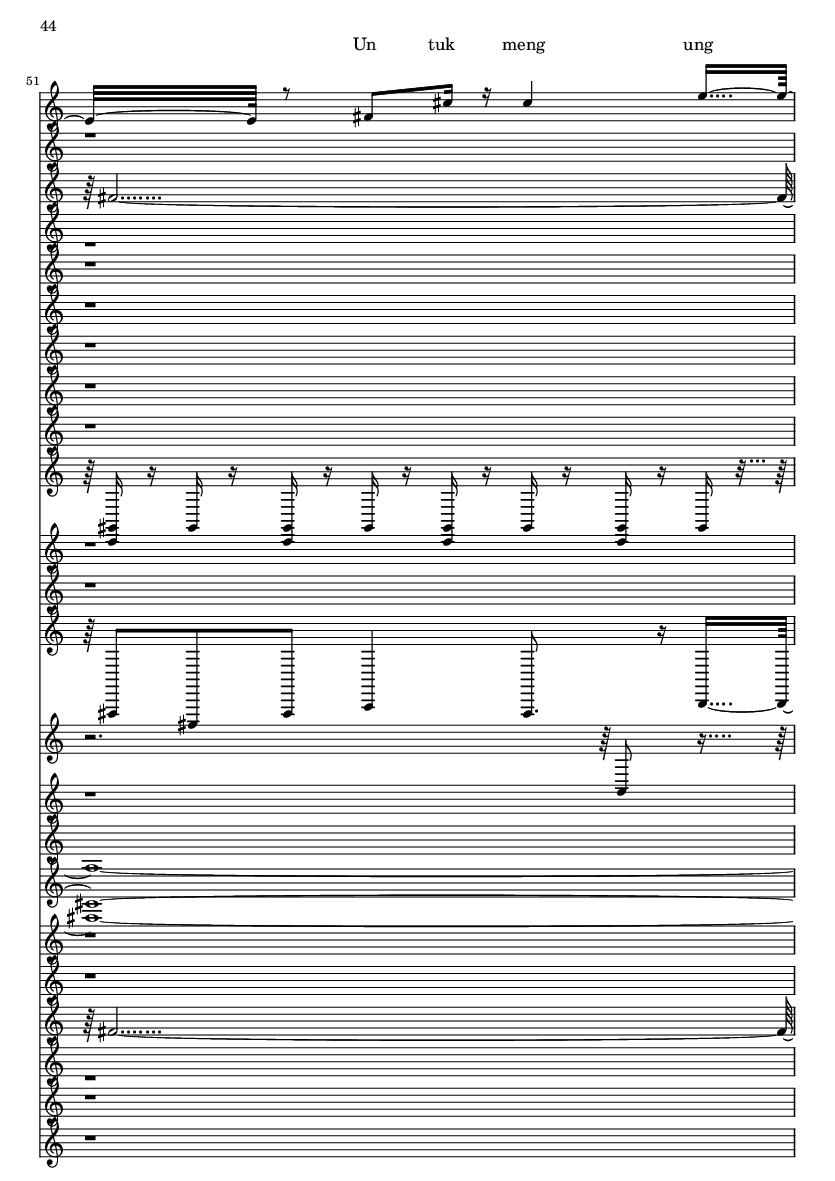 44

Un tuk meng ung

51